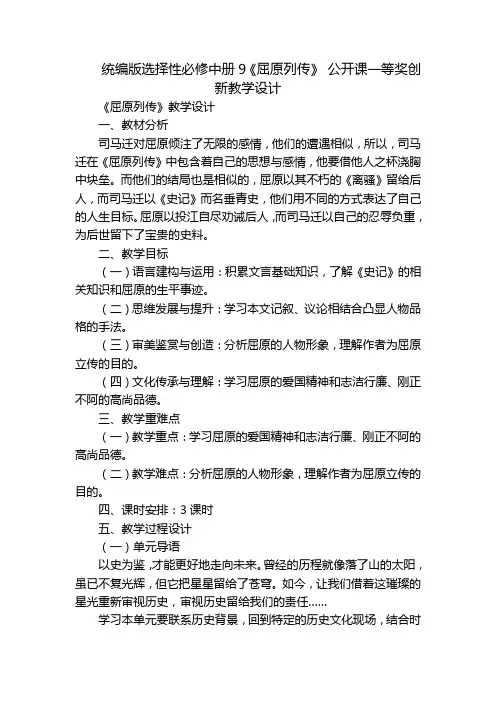 统编版选择性必修中册 9《屈原列传》 公开课一等奖创新教学设计

《屈原列传》教学设计

一、教材分析

司马迁对屈原倾注了无限的感情，他们的遭遇相似，所以，司马迁在《屈原列传》中包含着自己的思想与感情，他要借他人之杯浇胸中块垒。而他们的结局也是相似的，屈原以其不朽的《离骚》留给后人，而司马迁以《史记》而名垂青史，他们用不同的方式表达了自己的人生目标。屈原以投江自尽劝诫后人，而司马迁以自己的忍辱负重，为后世留下了宝贵的史料。

二、教学目标

（一）语言建构与运用：积累文言基础知识，了解《史记》的相关知识和屈原的生平事迹。

（二）思维发展与提升：学习本文记叙、议论相结合凸显人物品格的手法。

（三）审美鉴赏与创造：分析屈原的人物形象，理解作者为屈原立传的目的。

（四）文化传承与理解：学习屈原的爱国精神和志洁行廉、刚正不阿的高尚品德。

三、教学重难点

（一）教学重点：学习屈原的爱国精神和志洁行廉、刚正不阿的高尚品德。

（二）教学难点：分析屈原的人物形象，理解作者为屈原立传的目的。

四、课时安排：3 课时

五、教学过程设计

（一）单元导语

以史为鉴，才能更好地走向未来。曾经的历程就像落了山的太阳，虽已不复光辉，但它把星星留给了苍穹。如今，让我们借着这璀璨的星光重新审视历史，审视历史留给我们的责任……

学习本单元要联系历史背景，回到特定的历史文化现场，结合时